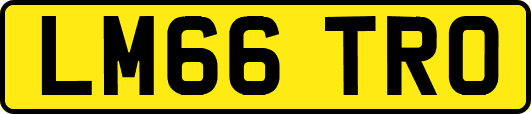 LM66 TRO